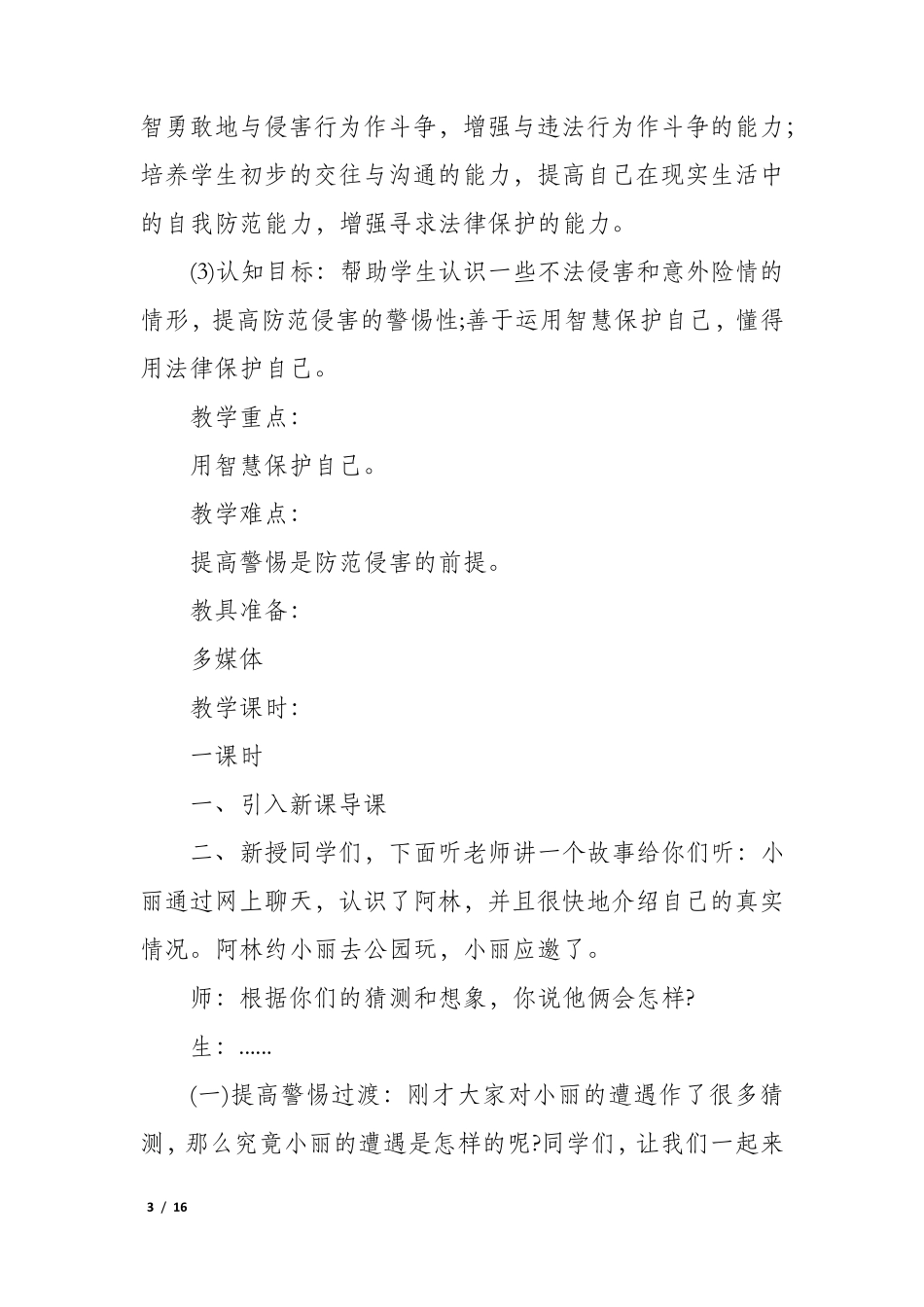 智勇敢地与侵害行为作斗争，增强与违法行为作斗争的能力；培养学生初步的交往与沟通的能力，提高自己在现实生活中的自我防范能力，增强寻求法律保护的能力。

(3)认知目标：帮助学生认识一些不法侵害和意外险情的情形，提高防范侵害的警惕性;善于运用智慧保护自己，懂得用法律保护自己。

教学重点：

用智慧保护自己。

教学难点：

提高警惕是防范侵害的前提。

教具准备：

多媒体

教学课时：

一课时

一、引入新课导课

二、新授同学们，下面听老师讲一个故事给你们听：小丽通过网上聊天，认识了阿林，并且很快地介绍自己的真实情况。阿林约小丽去公园玩，小丽应邀了。

师：根据你们的猜测和想象，你说他俩会怎样?

生：......

(一)提高警惕过渡：刚才大家对小丽的遭遇作了很多猜测，那么究竟小丽的遭遇是怎样的呢?同学们，让我们一起来

3 / 16